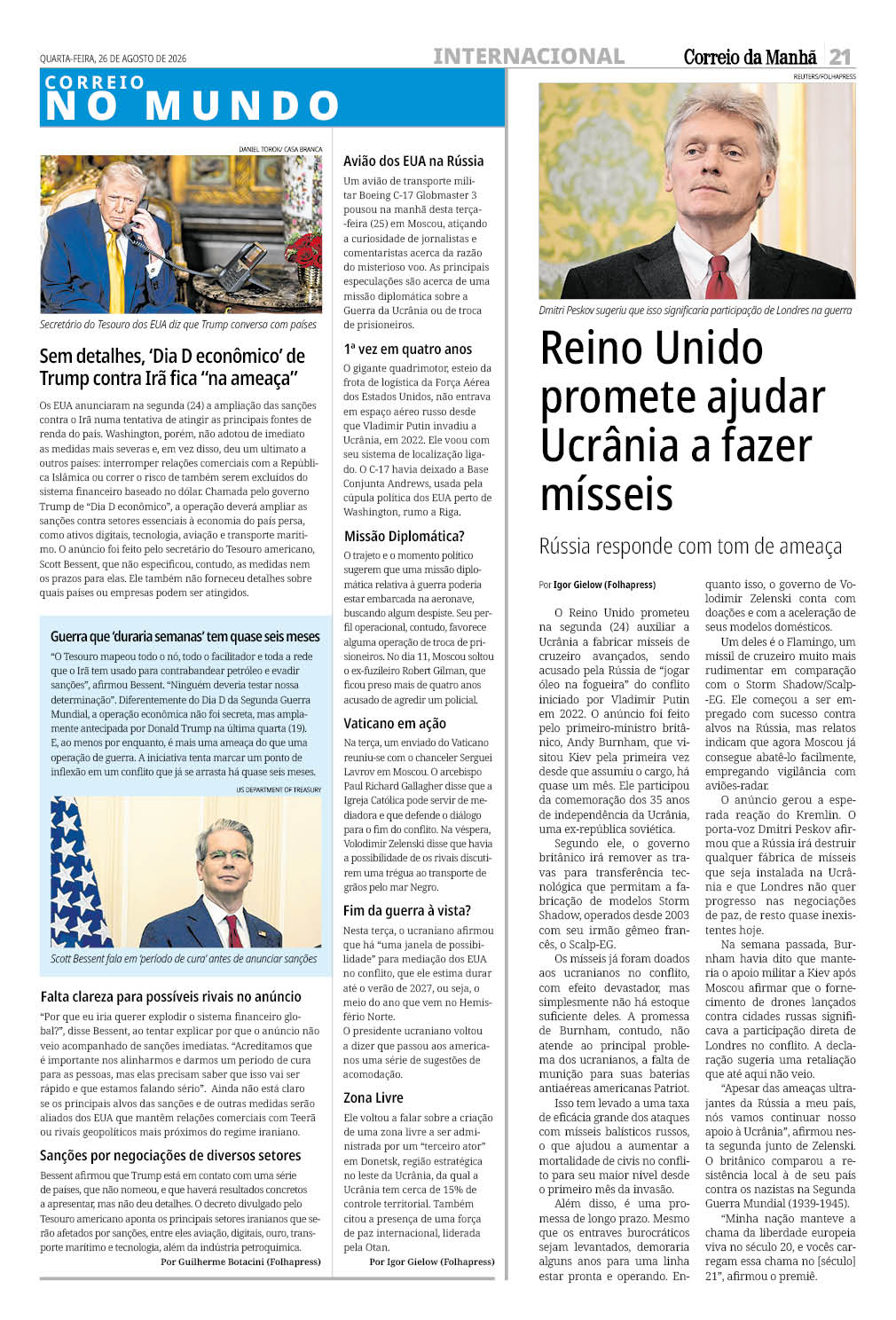 QUARTA-FEIRA, 26 DE AGOSTO DE 2026

INTERNACIONAL

Correio da Manhã 21

CORREIO
NO MUNDO

DANIEL TOROK/ CASA BRANCA

Secretário do Tesouro dos EUA diz que Trump conversa com países

Sem detalhes, 'Dia D econômico' de Trump contra Irã fica "na ameaça"

Os EUA anunciaram na segunda (24) a ampliação das sanções contra o Irã numa tentativa de atingir as principais fontes de renda do país. Washington, porém, não adotou de imediato as medidas mais severas e, em vez disso, deu um ultimato a outros países: interromper relações comerciais com a República Islâmica ou correr o risco de também serem excluídos do sistema financeiro baseado no dólar. Chamada pelo governo Trump de "Dia D econômico", a operação deverá ampliar as sanções contra setores essenciais à economia do país persa, como ativos digitais, tecnologia, aviação e transporte marítimo. O anúncio foi feito pelo secretário do Tesouro americano, Scott Bessent, que não especificou, contudo, as medidas nem os prazos para elas. Ele também não forneceu detalhes sobre quais países ou empresas podem ser atingidos.

Guerra que 'duraria semanas' tem quase seis meses

"O Tesouro mapeou todo o nó, todo o facilitador e toda a rede que o Irã tem usado para contrabandear petróleo e evadir sanções", afirmou Bessent. "Ninguém deveria testar nossa determinação". Diferentemente do Dia D da Segunda Guerra Mundial, a operação econômica não foi secreta, mas amplamente antecipada por Donald Trump na última quarta (19). E, ao menos por enquanto, é mais uma ameaça do que uma operação de guerra. A iniciativa tenta marcar um ponto de inflexão em um conflito que já se arrasta há quase seis meses.

US DEPARTMENT OF TREASURY

Scott Bessent fala em 'período de cura' antes de anunciar sanções

Falta clareza para possíveis rivais no anúncio

"Por que eu iria querer explodir o sistema financeiro global?", disse Bessent, ao tentar explicar por que o anúncio não veio acompanhado de sanções imediatas. "Acreditamos que é importante nos alinharmos e darmos um período de cura para as pessoas, mas elas precisam saber que isso vai ser rápido e que estamos falando sério". Ainda não está claro se os principais alvos das sanções e de outras medidas serão aliados dos EUA que mantêm relações comerciais com Teerã ou rivais geopolíticos mais próximos do regime iraniano.

Sanções por negociações de diversos setores

Bessent afirmou que Trump está em contato com uma série de países, que não nomeou, e que haverá resultados concretos a apresentar, mas não deu detalhes. O decreto divulgado pelo Tesouro americano aponta os principais setores iranianos que serão afetados por sanções, entre eles aviação, digitais, ouro, transporte marítimo e tecnologia, além da indústria petroquímica.

Por Guilherme Botacini (Folhapress)

Avião dos EUA na Rússia

Um avião de transporte militar Boeing C-17 Globmaster 3 pousou na manhã desta terça-feira (25) em Moscou, atiçando a curiosidade de jornalistas e comentaristas acerca da razão do misterioso voo. As principais especulações são acerca de uma missão diplomática sobre a Guerra da Ucrânia ou de troca de prisioneiros.

1ª vez em quatro anos

O gigante quadrimotor, esteio da frota de logística da Força Aérea dos Estados Unidos, não entrava em espaço aéreo russo desde que Vladimir Putin invadiu a Ucrânia, em 2022. Ele voou com seu sistema de localização ligado. O C-17 havia deixado a Base Conjunta Andrews, usada pela cúpula política dos EUA perto de Washington, rumo a Riga.

Missão Diplomática?

O trajeto e o momento político sugerem que uma missão diplomática relativa à guerra poderia estar embarcada na aeronave, buscando algum despiste. Seu perfil operacional, contudo, favorece alguma operação de troca de prisioneiros. No dia 11, Moscou soltou o ex-fuzileiro Robert Gilman, que ficou preso mais de quatro anos acusado de agredir um policial.

Vaticano em ação

Na terça, um enviado do Vaticano reuniu-se com o chanceler Serguei Lavrov em Moscou. O arcebispo Paul Richard Gallagher disse que a Igreja Católica pode servir de mediadora e que defende o diálogo para o fim do conflito. Na véspera, Volodimir Zelenski disse que havia a possibilidade de os rivais discutirem uma trégua ao transporte de grãos pelo mar Negro.

Fim da guerra à vista?

Nesta terça, o ucraniano afirmou que há "uma janela de possibilidade" para mediação dos EUA no conflito, que ele estima durar até o verão de 2027, ou seja, o meio do ano que vem no Hemisfério Norte.
O presidente ucraniano voltou a dizer que passou aos americanos uma série de sugestões de acomodação.

Zona Livre

Ele voltou a falar sobre a criação de uma zona livre a ser administrada por um "terceiro ator" em Donetsk, região estratégica no leste da Ucrânia, da qual a Ucrânia tem cerca de 15% de controle territorial. Também citou a presença de uma força de paz internacional, liderada pela Otan.

Por Igor Gielow (Folhapress)

REUTERS/FOLHAPRESS

Dmitri Peskov sugeriu que isso significaria participação de Londres na guerra

Reino Unido promete ajudar Ucrânia a fazer mísseis

Rússia responde com tom de ameaça

Por Igor Gielow (Folhapress)

O Reino Unido prometeu na segunda (24) auxiliar a Ucrânia a fabricar mísseis de cruzeiro avançados, sendo acusado pela Rússia de "jogar óleo na fogueira" do conflito iniciado por Vladimir Putin em 2022. O anúncio foi feito pelo primeiro-ministro britânico, Andy Burnham, que visitou Kiev pela primeira vez desde que assumiu o cargo, há quase um mês. Ele participou da comemoração dos 35 anos de independência da Ucrânia, uma ex-república soviética.

Segundo ele, o governo britânico irá remover as travas para transferência tecnológica que permitam a fabricação de modelos Storm Shadow, operados desde 2003 com seu irmão gêmeo francês, o Scalp-EG.

Os mísseis já foram doados aos ucranianos no conflito, com efeito devastador, mas simplesmente não há estoque suficiente deles. A promessa de Burnham, contudo, não atende ao principal problema dos ucranianos, a falta de munição para suas baterias antiaéreas americanas Patriot.

Isso tem levado a uma taxa de eficácia grande dos ataques com mísseis balísticos russos, o que ajudou a aumentar a mortalidade de civis no conflito para seu maior nível desde o primeiro mês da invasão.

Além disso, é uma promessa de longo prazo. Mesmo que os entraves burocráticos sejam levantados, demoraria alguns anos para uma linha estar pronta e operando. Enquanto isso, o governo de Volodimir Zelenski conta com doações e com a aceleração de seus modelos domésticos.

Um deles é o Flamingo, um míssil de cruzeiro muito mais rudimentar em comparação com o Storm Shadow/Scalp-EG. Ele começou a ser empregado com sucesso contra alvos na Rússia, mas relatos indicam que agora Moscou já consegue abatê-lo facilmente, empregando vigilância com aviões-radar.

O anúncio gerou a esperada reação do Kremlin. O porta-voz Dmitri Peskov afirmou que a Rússia irá destruir qualquer fábrica de mísseis que seja instalada na Ucrânia e que Londres não quer progresso nas negociações de paz, de resto quase inexistentes hoje.

Na semana passada, Burnham havia dito que manteria o apoio militar a Kiev após Moscou afirmar que o fornecimento de drones lançados contra cidades russas significava a participação direta de Londres no conflito. A declaração sugeria uma retaliação que até aqui não veio.

"Apesar das ameaças ultrajantes da Rússia a meu país, nós vamos continuar nosso apoio à Ucrânia", afirmou nesta segunda junto de Zelenski. O britânico comparou a resistência local à de seu país contra os nazistas na Segunda Guerra Mundial (1939-1945).

"Minha nação manteve a chama da liberdade europeia viva no século 20, e vocês carregam essa chama no [século] 21", afirmou o premiê.